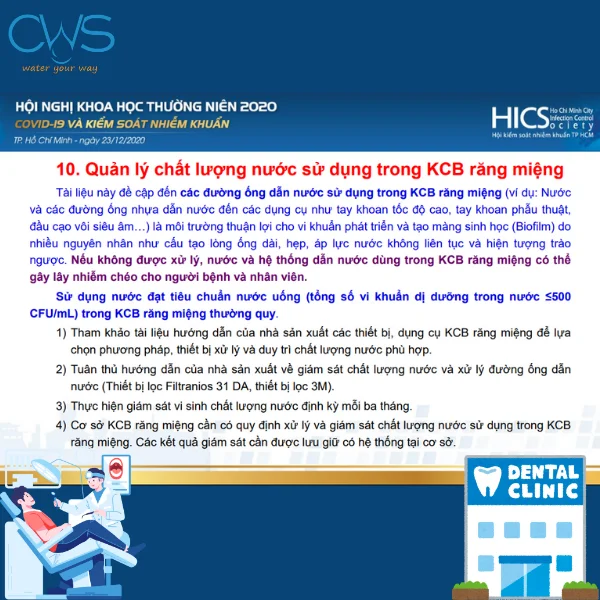 CWS
water your way

HỘI NGHỊ KHOA HỌC THƯỜNG NIÊN 2020
COVID-19 VÀ KIỂM SOÁT NHIỄM KHUẨN
TP. Hồ Chí Minh - ngày 23/12/2020

HICS Ho Chi Minh City Infection Control Society
Hội kiểm soát nhiễm khuẩn TP HCM

10. Quản lý chất lượng nước sử dụng trong KCB răng miệng

Tài liệu này đề cập đến các đường ống dẫn nước sử dụng trong KCB răng miệng (ví dụ: Nước và các đường ống nhựa dẫn nước đến các dụng cụ như tay khoan tốc độ cao, tay khoan phẫu thuật, đầu cạo vôi siêu âm…) là môi trường thuận lợi cho vi khuẩn phát triển và tạo màng sinh học (Biofilm) do nhiều nguyên nhân như cấu tạo lòng ống dài, hẹp, áp lực nước không liên tục và hiện tượng trào ngược. Nếu không được xử lý, nước và hệ thống dẫn nước dùng trong KCB răng miệng có thể gây lây nhiễm chéo cho người bệnh và nhân viên.

Sử dụng nước đạt tiêu chuẩn nước uống (tổng số vi khuẩn dị dưỡng trong nước ≤500 CFU/mL) trong KCB răng miệng thường quy.

1) Tham khảo tài liệu hướng dẫn của nhà sản xuất các thiết bị, dụng cụ KCB răng miệng để lựa chọn phương pháp, thiết bị xử lý và duy trì chất lượng nước phù hợp.
2) Tuân thủ hướng dẫn của nhà sản xuất về giám sát chất lượng nước và xử lý đường ống dẫn nước (Thiết bị lọc Filtranios 31 DA, thiết bị lọc 3M).
3) Thực hiện giám sát vi sinh chất lượng nước định kỳ mỗi ba tháng.
4) Cơ sở KCB răng miệng cần có quy định xử lý và giám sát chất lượng nước sử dụng trong KCB răng miệng. Các kết quả giám sát cần được lưu giữ có hệ thống tại cơ sở.

DENTAL CLINIC